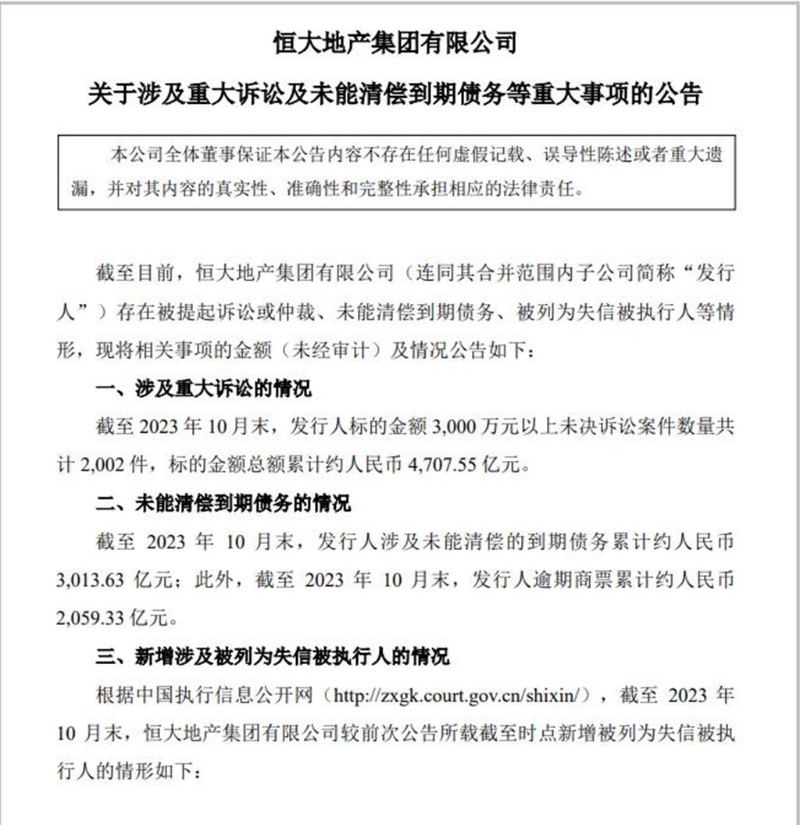 恒大地产集团有限公司

关于涉及重大诉讼及未能清偿到期债务等重大事项的公告

本公司全体董事保证本公告内容不存在任何虚假记载、误导性陈述或者重大遗漏，并对其内容的真实性、准确性和完整性承担相应的法律责任。

截至目前，恒大地产集团有限公司（连同其合并范围内子公司简称“发行人”）存在被提起诉讼或仲裁、未能清偿到期债务、被列为失信被执行人等情形，现将相关事项的金额（未经审计）及情况公告如下：

一、涉及重大诉讼的情况

截至 2023 年 10 月末，发行人标的金额 3,000 万元以上未决诉讼案件数量共计 2,002 件，标的金额总额累计约人民币 4,707.55 亿元。

二、未能清偿到期债务的情况

截至 2023 年 10 月末，发行人涉及未能清偿的到期债务累计约人民币 3,013.63 亿元；此外，截至 2023 年 10 月末，发行人逾期商票累计约人民币 2,059.33 亿元。

三、新增涉及被列为失信被执行人的情况

根据中国执行信息公开网（http://zxgk.court.gov.cn/shixin/），截至 2023 年 10 月末，恒大地产集团有限公司较前次公告所载截至时点新增被列为失信被执行人的情形如下：